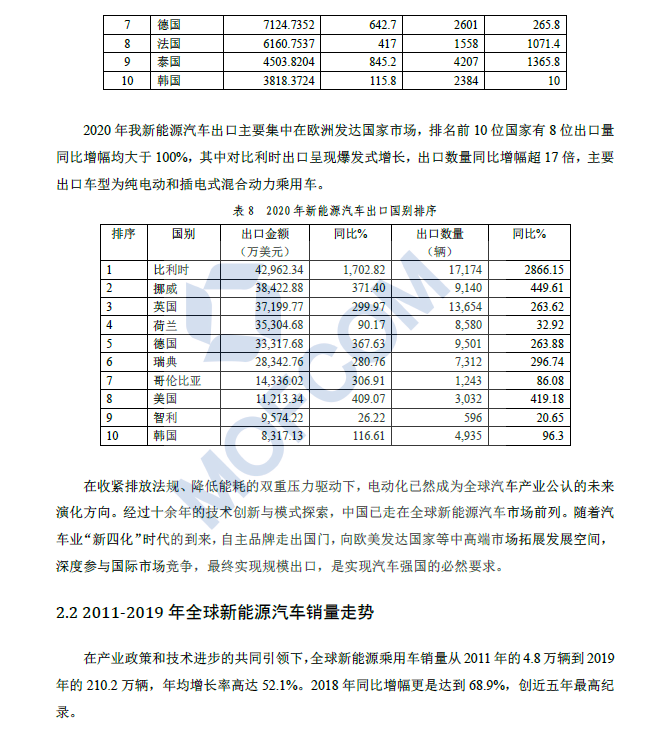 | 7 | 德国 | 7124.7352 | 642.7 | 2601 | 265.8 |
|---|---|---|---|---|---|
| 8 | 法国 | 6160.7537 | 417 | 1558 | 1071.4 |
| 9 | 泰国 | 4503.8204 | 845.2 | 4207 | 1365.8 |
| 10 | 韩国 | 3818.3724 | 115.8 | 2384 | 10 |

2020 年我新能源汽车出口主要集中在欧洲发达国家市场，排名前 10 位国家有 8 位出口量同比增幅均大于 100%，其中对比利时出口呈现爆发式增长，出口数量同比增幅超 17 倍，主要出口车型为纯电动和插电式混合动力乘用车。

表 8 2020 年新能源汽车出口国别排序

| 排序 | 国别 | 出口金额（万美元） | 同比% | 出口数量（辆） | 同比% |
|---|---|---|---|---|---|
| 1 | 比利时 | 42,962.34 | 1,702.82 | 17,174 | 2866.15 |
| 2 | 挪威 | 38,422.88 | 371.40 | 9,140 | 449.61 |
| 3 | 英国 | 37,199.77 | 299.97 | 13,654 | 263.62 |
| 4 | 荷兰 | 35,304.68 | 90.17 | 8,580 | 32.92 |
| 5 | 德国 | 33,317.68 | 367.63 | 9,501 | 263.88 |
| 6 | 瑞典 | 28,342.76 | 280.76 | 7,312 | 296.74 |
| 7 | 哥伦比亚 | 14,336.02 | 306.91 | 1,243 | 86.08 |
| 8 | 美国 | 11,213.34 | 409.07 | 3,032 | 419.18 |
| 9 | 智利 | 9,574.22 | 26.22 | 596 | 20.65 |
| 10 | 韩国 | 8,317.13 | 116.61 | 4,935 | 96.3 |

MO.COM

在收紧排放法规、降低能耗的双重压力驱动下，电动化已然成为全球汽车产业公认的未来演化方向。经过十余年的技术创新与模式探索，中国已走在全球新能源汽车市场前列。随着汽车业“新四化”时代的到来，自主品牌走出国门，向欧美发达国家等中高端市场拓展发展空间，深度参与国际市场竞争，最终实现规模出口，是实现汽车强国的必然要求。

2.2 2011-2019 年全球新能源汽车销量走势

在产业政策和技术进步的共同引领下，全球新能源乘用车销量从 2011 年的 4.8 万辆到 2019 年的 210.2 万辆，年均增长率高达 52.1%。2018 年同比增幅更是达到 68.9%，创近五年最高纪录。